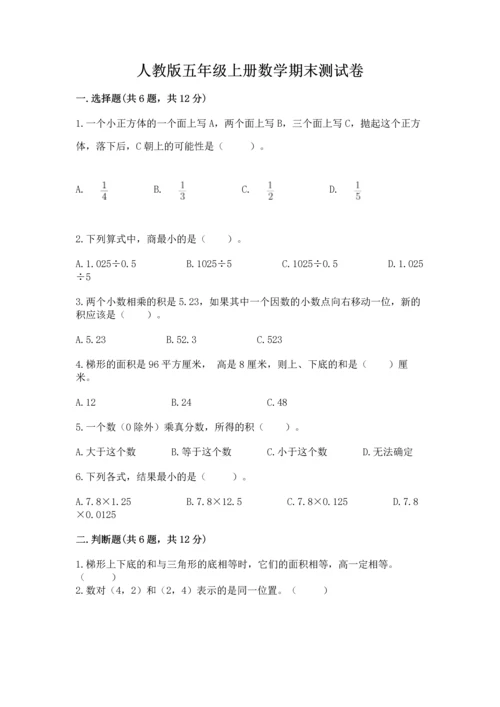 人教版五年级上册数学期末测试卷

一.选择题(共6题，共12分)

1.一个小正方体的一个面上写A，两个面上写B，三个面上写C，抛起这个正方体，落下后，C朝上的可能性是（　　）。

A. $\frac{1}{4}$　　B. $\frac{1}{3}$　　C. $\frac{1}{2}$　　D. $\frac{1}{5}$

2.下列算式中，商最小的是（　　）。

A.1.025÷0.5　　B.1025÷5　　C.1025÷0.5　　D.1.025÷5

3.两个小数相乘的积是5.23，如果其中一个因数的小数点向右移动一位，新的积应该是（　　）。

A.5.23　　B.52.3　　C.523

4.梯形的面积是96平方厘米， 高是8厘米，则上、下底的和是（　　）厘米。

A.12　　B.24　　C.48

5.一个数（0除外）乘真分数，所得的积（　　）。

A.大于这个数　　B.等于这个数　　C.小于这个数　　D.无法确定

6.下列各式，结果最小的是（　　）。

A.7.8×1.25　　B.7.8×12.5　　C.7.8×0.125　　D.7.8×0.0125

二.判断题(共6题，共12分)

1.梯形上下底的和与三角形的底相等时，它们的面积相等，高一定相等。（　　）

2.数对（4，2）和（2，4）表示的是同一位置。（　　）